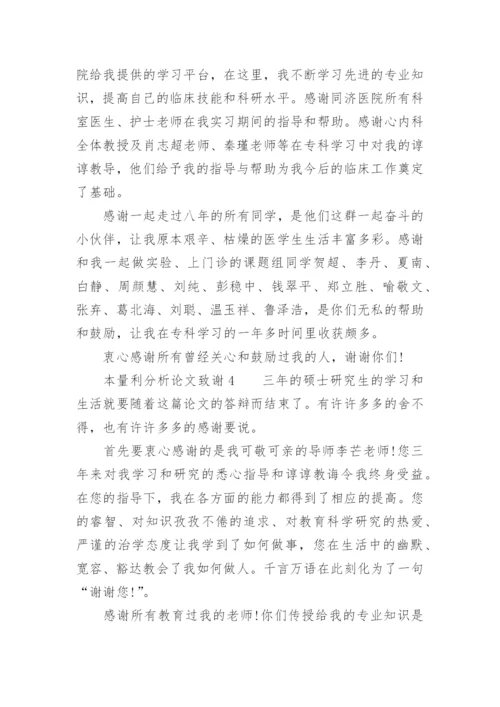 院给我提供的学习平台，在这里，我不断学习先进的专业知识，提高自己的临床技能和科研水平。感谢同济医院所有科室医生、护士老师在我实习期间的指导和帮助。感谢心内科全体教授及肖志超老师、秦瑾老师等在专科学习中对我的谆谆教导，他们给予我的指导与帮助为我今后的临床工作奠定了基础。

感谢一起走过八年的所有同学，是他们这群一起奋斗的小伙伴，让我原本艰辛、枯燥的医学生生活丰富多彩。感谢和我一起做实验、上门诊的课题组同学贺超、李丹、夏南、白静、周颜慧、刘纯、彭稳中、钱翠平、郑立胜、喻敬文、张弃、葛北海、刘聪、温玉祥、鲁泽浩，是你们无私的帮助和鼓励，让我在专科学习的一年多时间里收获颇多。

衷心感谢所有曾经关心和鼓励过我的人，谢谢你们！

本量利分析论文致谢 4　　三年的硕士研究生的学习和生活就要随着这篇论文的答辩而结束了。有许许多多的舍不得，也有许许多多的感谢要说。

首先要衷心感谢的是我可敬可亲的导师李芒老师！您三年来对我学习和研究的悉心指导和谆谆教诲令我终身受益。在您的指导下，我在各方面的能力都得到了相应的提高。您的睿智、对知识孜孜不倦的追求、对教育科学研究的热爱、严谨的治学态度让我学到了如何做事，您在生活中的幽默、宽容、豁达教会了我如何做人。千言万语在此刻化为了一句“谢谢您！”。

感谢所有教育过我的老师！你们传授给我的专业知识是